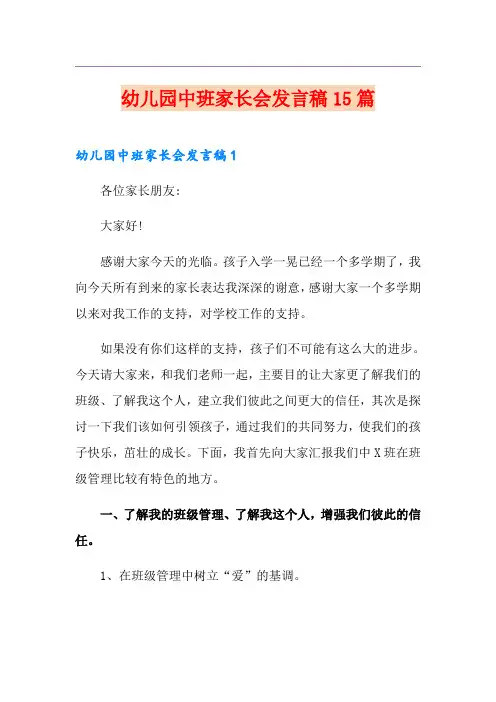 幼儿园中班家长会发言稿15篇

幼儿园中班家长会发言稿1

各位家长朋友:

大家好!

感谢大家今天的光临。孩子入学一晃已经一个多学期了，我向今天所有到来的家长表达我深深的谢意，感谢大家一个多学期以来对我工作的支持，对学校工作的支持。

如果没有你们这样的支持，孩子们不可能有这么大的进步。今天请大家来，和我们老师一起，主要目的让大家更了解我们的班级、了解我这个人，建立我们彼此之间更大的信任，其次是探讨一下我们该如何引领孩子，通过我们的共同努力，使我们的孩子快乐，茁壮的成长。下面，我首先向大家汇报我们中X班在班级管理比较有特色的地方。

一、了解我的班级管理、了解我这个人，增强我们彼此的信任。

1、在班级管理中树立“爱”的基调。